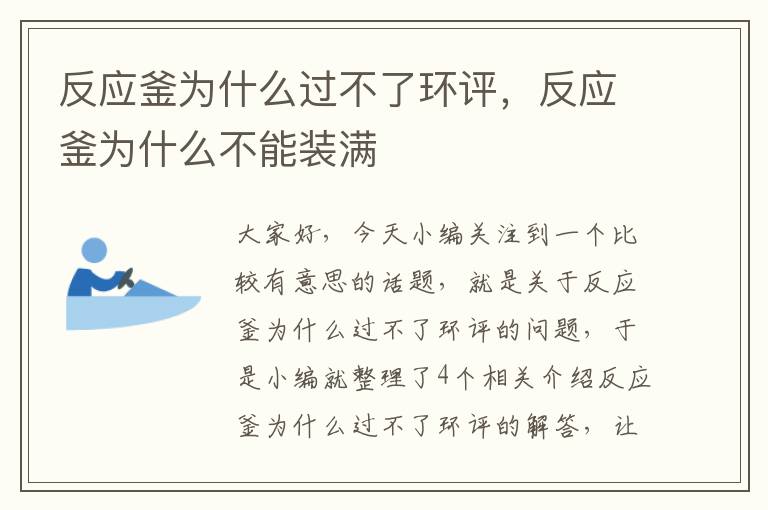 反应釜为什么过不了环评，反应釜为什么不能装满

大家好，今天小编关注到一个比较有意思的话题，就是关于反应釜为什么过不了环评的问题，于是小编就整理了4个相关介绍反应釜为什么过不了环评的解答，让